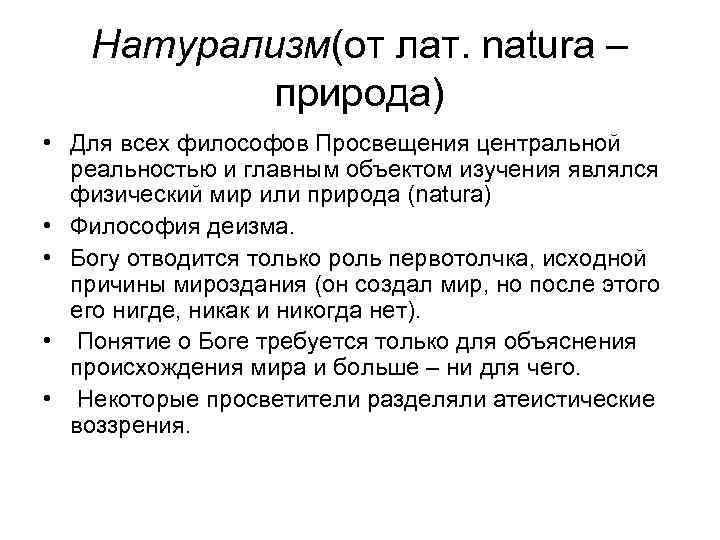 Натурализм(от лат. natura – природа)

• Для всех философов Просвещения центральной реальностью и главным объектом изучения являлся физический мир или природа (natura)
• Философия деизма.
• Богу отводится только роль первотолчка, исходной причины мироздания (он создал мир, но после этого его нигде, никак и никогда нет).
• Понятие о Боге требуется только для объяснения происхождения мира и больше – ни для чего.
• Некоторые просветители разделяли атеистические воззрения.